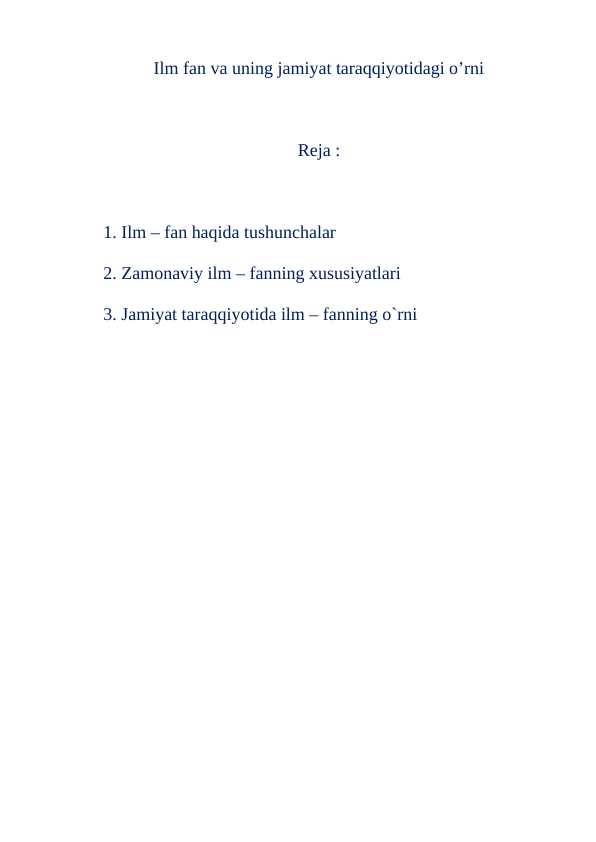 Ilm fan va uning jamiyat taraqqiyotidagi o’rni

Reja :

1. Ilm – fan haqida tushunchalar

2. Zamonaviy ilm – fanning xususiyatlari

3. Jamiyat taraqqiyotida ilm – fanning o`rni